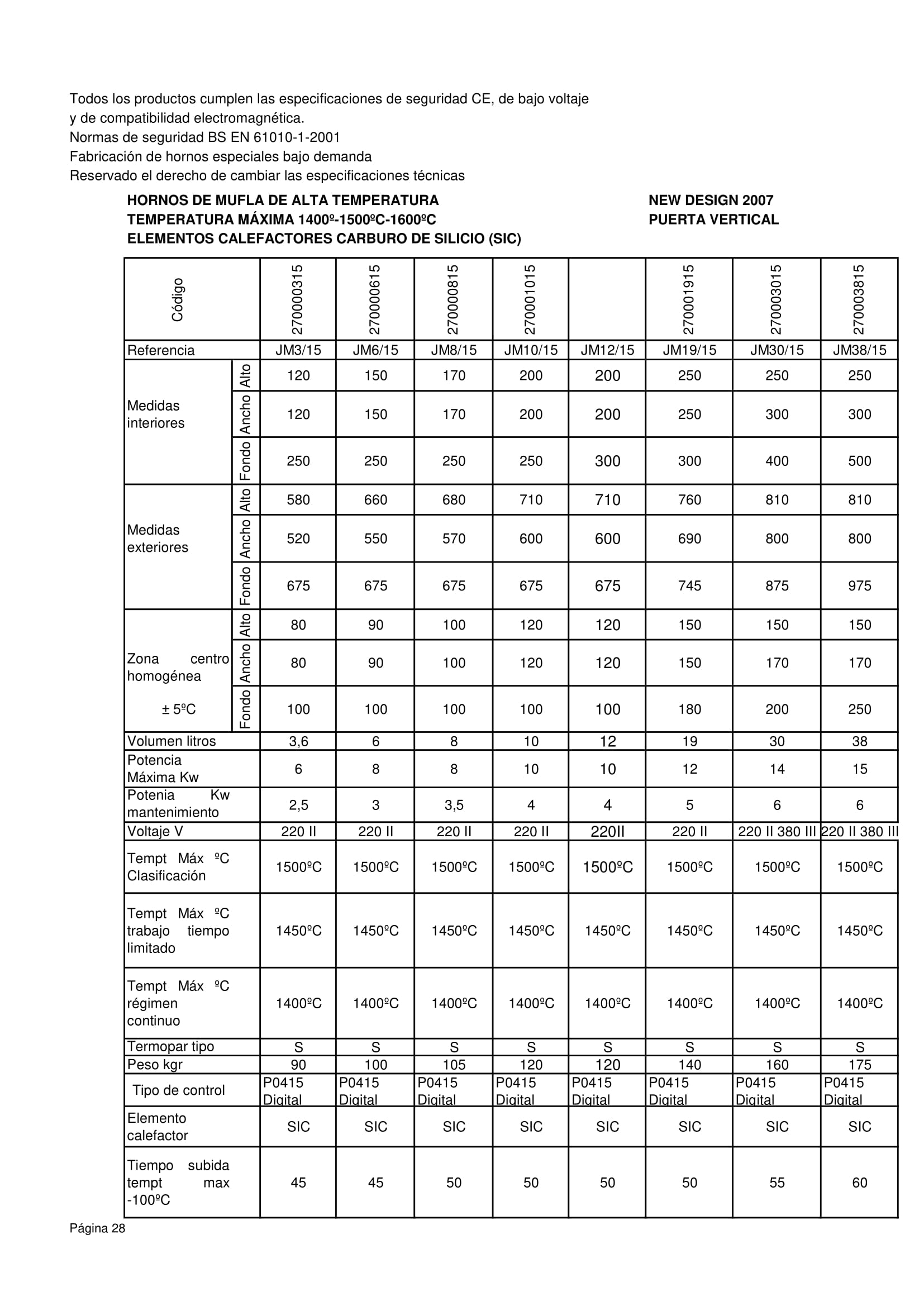 Todos los productos cumplen las especificaciones de seguridad CE, de bajo voltaje y de compatibilidad electromagnética.
Normas de seguridad BS EN 61010-1-2001
Fabricación de hornos especiales bajo demanda
Reservado el derecho de cambiar las especificaciones técnicas

HORNOS DE MUFLA DE ALTA TEMPERATURA
TEMPERATURA MÁXIMA 1400º-1500ºC-1600ºC
ELEMENTOS CALEFACTORES CARBURO DE SILICIO (SIC)

NEW DESIGN 2007
PUERTA VERTICAL

| Código | | 270000315 | 270000615 | 270000815 | 270001015 | | 270001915 | 270003015 | 270003815 |
|---|---|---|---|---|---|---|---|---|---|
| Referencia | | JM3/15 | JM6/15 | JM8/15 | JM10/15 | JM12/15 | JM19/15 | JM30/15 | JM38/15 |
| Medidas interiores | Alto | 120 | 150 | 170 | 200 | 200 | 250 | 250 | 250 |
| | Ancho | 120 | 150 | 170 | 200 | 200 | 250 | 300 | 300 |
| | Fondo | 250 | 250 | 250 | 250 | 300 | 300 | 400 | 500 |
| Medidas exteriores | Alto | 580 | 660 | 680 | 710 | 710 | 760 | 810 | 810 |
| | Ancho | 520 | 550 | 570 | 600 | 600 | 690 | 800 | 800 |
| | Fondo | 675 | 675 | 675 | 675 | 675 | 745 | 875 | 975 |
| Zona centro homogénea ± 5ºC | Alto | 80 | 90 | 100 | 120 | 120 | 150 | 150 | 150 |
| | Ancho | 80 | 90 | 100 | 120 | 120 | 150 | 170 | 170 |
| | Fondo | 100 | 100 | 100 | 100 | 100 | 180 | 200 | 250 |
| Volumen litros | | 3,6 | 6 | 8 | 10 | 12 | 19 | 30 | 38 |
| Potencia Máxima Kw | | 6 | 8 | 8 | 10 | 10 | 12 | 14 | 15 |
| Potenia Kw mantenimiento | | 2,5 | 3 | 3,5 | 4 | 4 | 5 | 6 | 6 |
| Voltaje V | | 220 II | 220 II | 220 II | 220 II | 220II | 220 II | 220 II 380 III | 220 II 380 III |
| Tempt Máx ºC Clasificación | | 1500ºC | 1500ºC | 1500ºC | 1500ºC | 1500ºC | 1500ºC | 1500ºC | 1500ºC |
| Tempt Máx ºC trabajo tiempo limitado | | 1450ºC | 1450ºC | 1450ºC | 1450ºC | 1450ºC | 1450ºC | 1450ºC | 1450ºC |
| Tempt Máx ºC régimen continuo | | 1400ºC | 1400ºC | 1400ºC | 1400ºC | 1400ºC | 1400ºC | 1400ºC | 1400ºC |
| Termopar tipo | | S | S | S | S | S | S | S | S |
| Peso kgr | | 90 | 100 | 105 | 120 | 120 | 140 | 160 | 175 |
| Tipo de control | | P0415 Digital | P0415 Digital | P0415 Digital | P0415 Digital | P0415 Digital | P0415 Digital | P0415 Digital | P0415 Digital |
| Elemento calefactor | | SIC | SIC | SIC | SIC | SIC | SIC | SIC | SIC |
| Tiempo subida tempt max -100ºC | | 45 | 45 | 50 | 50 | 50 | 50 | 55 | 60 |

Página 28